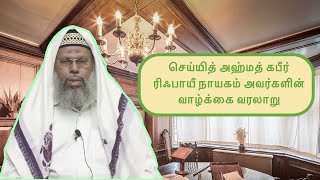 செய்யித் அஹ்மத் கபீர் ரிஃபாயீ நாயகம் அவர்களின் வாழ்க்கை வரலாறு